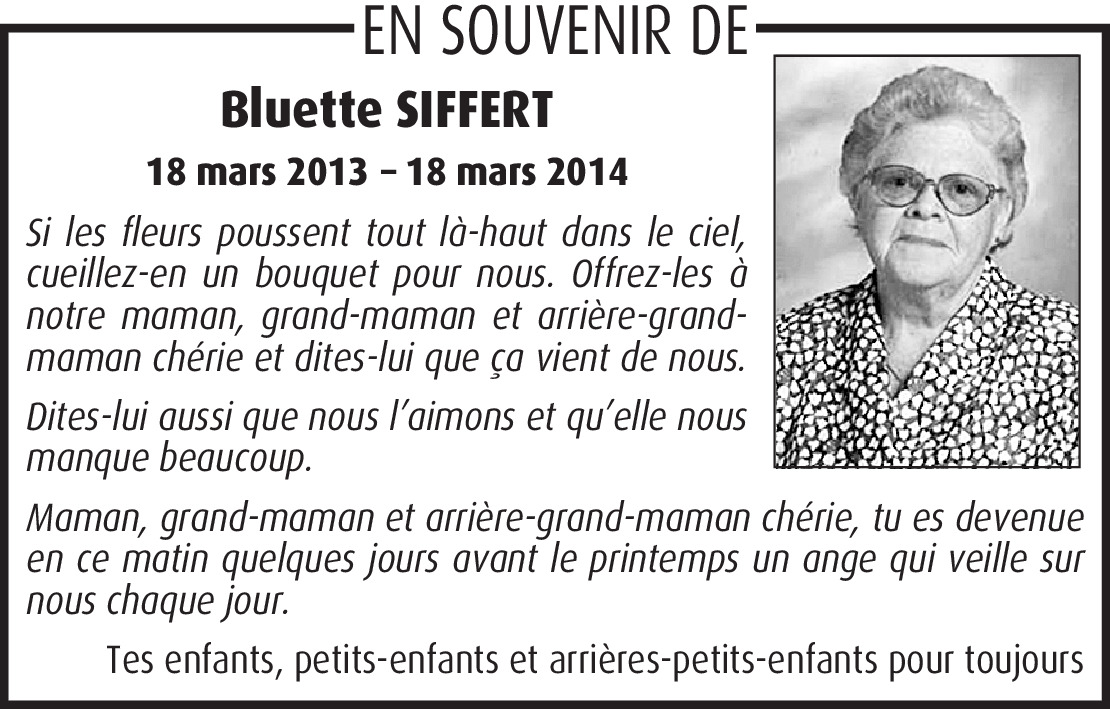 EN SOUVENIR DE

Bluette SIFFERT

18 mars 2013 – 18 mars 2014

Si les fleurs poussent tout là-haut dans le ciel, cueillez-en un bouquet pour nous. Offrez-les à notre maman, grand-maman et arrière-grand-maman chérie et dites-lui que ça vient de nous.

Dites-lui aussi que nous l'aimons et qu'elle nous manque beaucoup.

Maman, grand-maman et arrière-grand-maman chérie, tu es devenue en ce matin quelques jours avant le printemps un ange qui veille sur nous chaque jour.

Tes enfants, petits-enfants et arrières-petits-enfants pour toujours